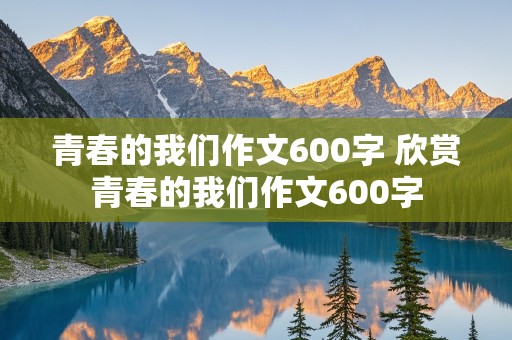 青春的我们作文600字 欣赏青春的我们作文600字